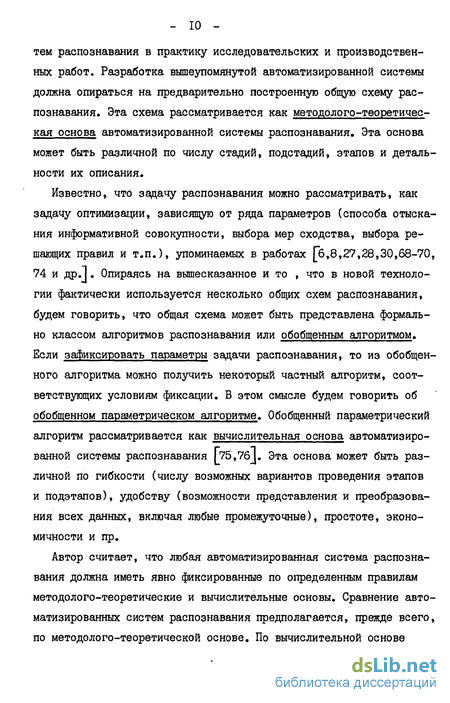 - IO -

тем распознавания в практику исследовательских и производственных работ. Разработка вышеупомянутой автоматизированной системы должна опираться на предварительно построенную общую схему распознавания. Эта схема рассматривается как методолого-теоретическая основа автоматизированной системы распознавания. Эта основа может быть различной по числу стадий, подстадий, этапов и детальности их описания.

Известно, что задачу распознавания можно рассматривать, как задачу оптимизации, зависящую от ряда параметров (способа отыскания информативной совокупности, выбора мер сходства, выбора решающих правил и т.п.), упоминаемых в работах [6,8,27,28,30,68-70, 74 и др.]. Опираясь на вышесказанное и то , что в новой технологии фактически используется несколько общих схем распознавания, будем говорить, что общая схема может быть представлена формально классом алгоритмов распознавания или обобщенным алгоритмом. Если зафиксировать параметры задачи распознавания, то из обобщенного алгоритма можно получить некоторый частный алгоритм, соответствующих условиям фиксации. В этом смысле будем говорить об обобщенном параметрическом алгоритме. Обобщенный параметрический алгоритм рассматривается как вычислительная основа автоматизированной системы распознавания [75,76]. Эта основа может быть различной по гибкости (числу возможных вариантов проведения этапов и подэтапов), удобству (возможности представления и преобразования всех данных, включая любые промежуточные), простоте, экономичности и пр.

Автор считает, что любая автоматизированная система распознавания должна иметь явно фиксированные по определенным правилам методолого-теоретические и вычислительные основы. Сравнение автоматизированных систем распознавания предполагается, прежде всего, по методолого-теоретической основе. По вычислительной основе

dsLib.net
библиотека диссертаций